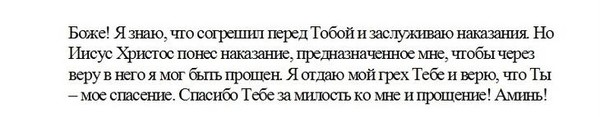 Боже! Я знаю, что согрешил перед Тобой и заслуживаю наказания. Но Иисус Христос понес наказание, предназначенное мне, чтобы через веру в него я мог быть прощен. Я отдаю мой грех Тебе и верю, что Ты – мое спасение. Спасибо Тебе за милость ко мне и прощение! Аминь!